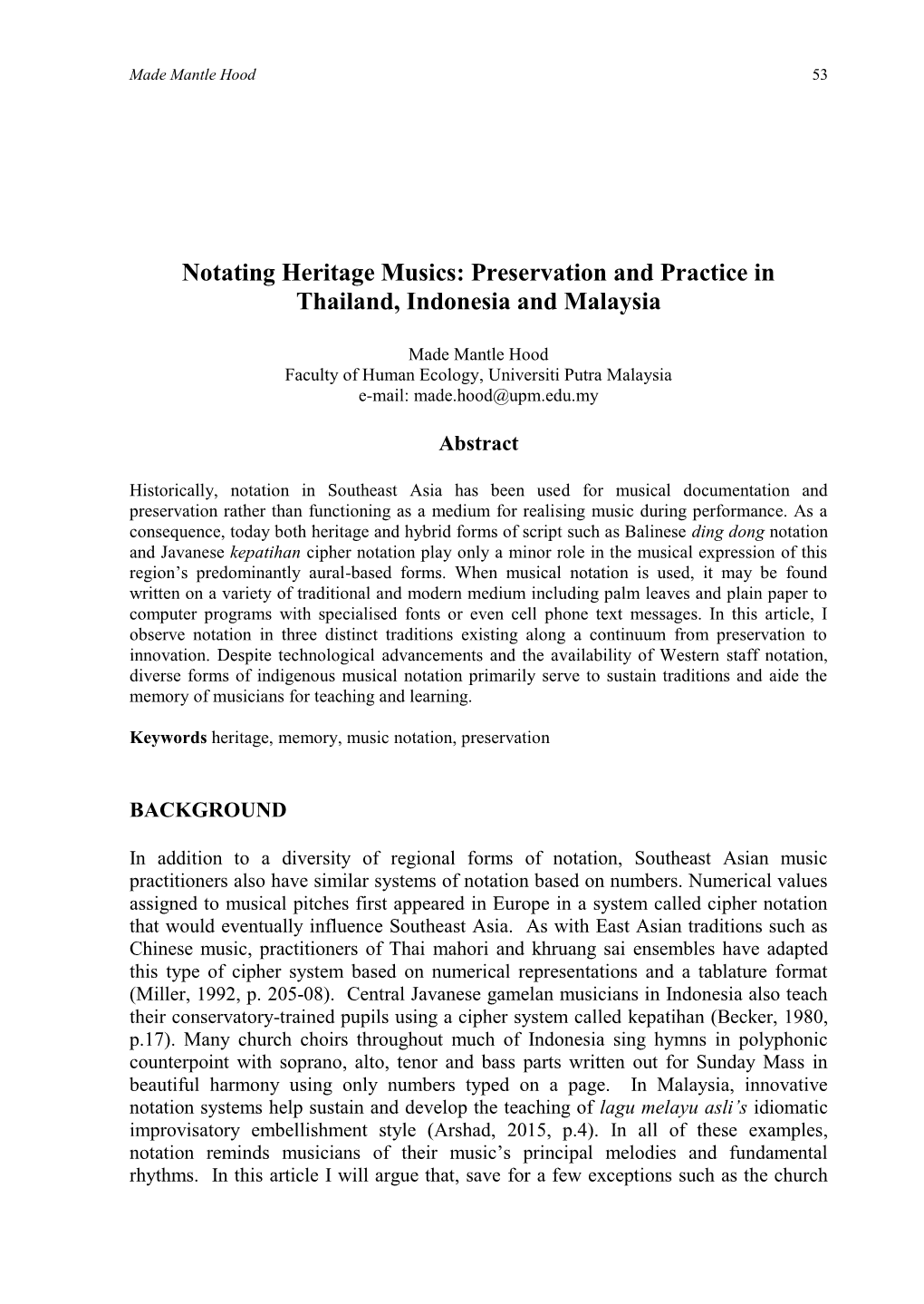 Made Mantle Hood 53

Notating Heritage Musics: Preservation and Practice in Thailand, Indonesia and Malaysia

Made Mantle Hood
Faculty of Human Ecology, Universiti Putra Malaysia
e-mail: made.hood@upm.edu.my

Abstract

Historically, notation in Southeast Asia has been used for musical documentation and preservation rather than functioning as a medium for realising music during performance. As a consequence, today both heritage and hybrid forms of script such as Balinese ding dong notation and Javanese kepatihan cipher notation play only a minor role in the musical expression of this region's predominantly aural-based forms. When musical notation is used, it may be found written on a variety of traditional and modern medium including palm leaves and plain paper to computer programs with specialised fonts or even cell phone text messages. In this article, I observe notation in three distinct traditions existing along a continuum from preservation to innovation. Despite technological advancements and the availability of Western staff notation, diverse forms of indigenous musical notation primarily serve to sustain traditions and aide the memory of musicians for teaching and learning.

Keywords heritage, memory, music notation, preservation

BACKGROUND

In addition to a diversity of regional forms of notation, Southeast Asian music practitioners also have similar systems of notation based on numbers. Numerical values assigned to musical pitches first appeared in Europe in a system called cipher notation that would eventually influence Southeast Asia. As with East Asian traditions such as Chinese music, practitioners of Thai mahori and khruang sai ensembles have adapted this type of cipher system based on numerical representations and a tablature format (Miller, 1992, p. 205-08). Central Javanese gamelan musicians in Indonesia also teach their conservatory-trained pupils using a cipher system called kepatihan (Becker, 1980, p.17). Many church choirs throughout much of Indonesia sing hymns in polyphonic counterpoint with soprano, alto, tenor and bass parts written out for Sunday Mass in beautiful harmony using only numbers typed on a page. In Malaysia, innovative notation systems help sustain and develop the teaching of lagu melayu asli's idiomatic improvisatory embellishment style (Arshad, 2015, p.4). In all of these examples, notation reminds musicians of their music's principal melodies and fundamental rhythms. In this article I will argue that, save for a few exceptions such as the church